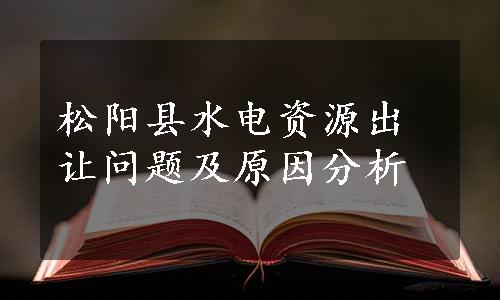 松阳县水电资源出让问题及原因分析